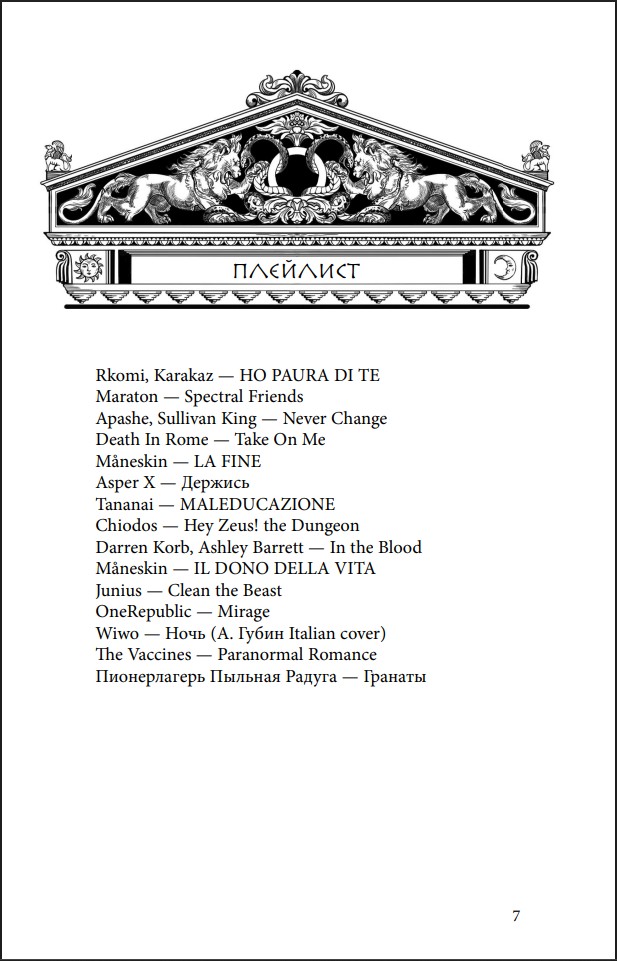 ПЛЕЙЛИСТ

Rkomi, Karakaz — HO PAURA DI TE
Maraton — Spectral Friends
Apashe, Sullivan King — Never Change
Death In Rome — Take On Me
Måneskin — LA FINE
Asper X — Держись
Tananai — MALEDUCAZIONE
Chiodos — Hey Zeus! the Dungeon
Darren Korb, Ashley Barrett — In the Blood
Måneskin — IL DONO DELLA VITA
Junius — Clean the Beast
OneRepublic — Mirage
Wiwo — Ночь (А. Губин Italian cover)
The Vaccines — Paranormal Romance
Пионерлагерь Пыльная Радуга — Гранаты

7